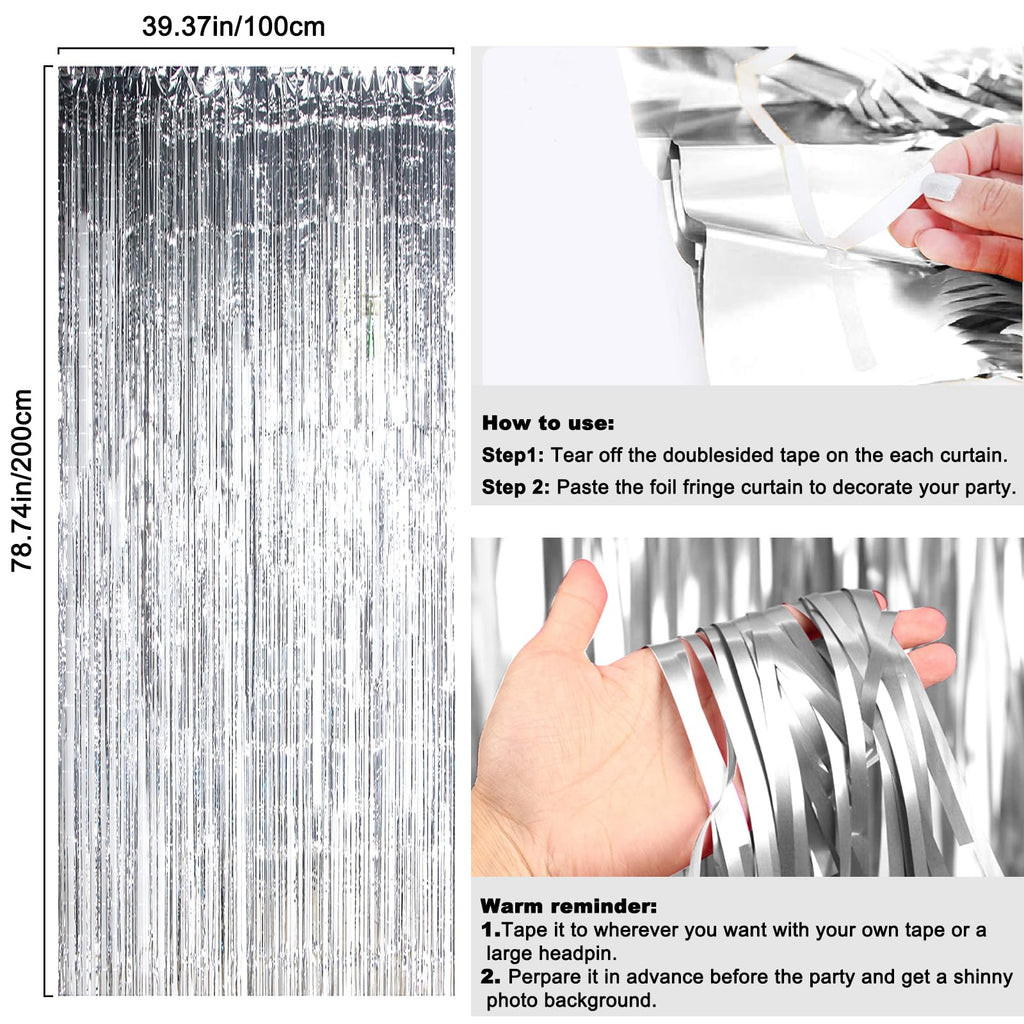 39.37in/100cm

78.74in/200cm

How to use:
Step1: Tear off the doublesided tape on the each curtain.
Step 2: Paste the foil fringe curtain to decorate your party.

Warm reminder:
1.Tape it to wherever you want with your own tape or a large headpin.
2. Perpare it in advance before the party and get a shinny photo background.